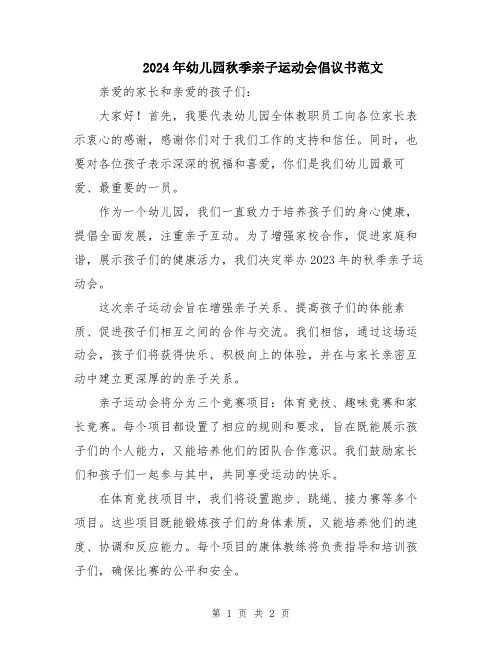 2024年幼儿园秋季亲子运动会倡议书范文

亲爱的家长和亲爱的孩子们：

大家好！首先，我要代表幼儿园全体教职员工向各位家长表示衷心的感谢，感谢你们对于我们工作的支持和信任。同时，也要对各位孩子表示深深的祝福和喜爱，你们是我们幼儿园最可爱、最重要的一员。

作为一个幼儿园，我们一直致力于培养孩子们的身心健康，提倡全面发展，注重亲子互动。为了增强家校合作，促进家庭和谐，展示孩子们的健康活力，我们决定举办2023年的秋季亲子运动会。

这次亲子运动会旨在增强亲子关系、提高孩子们的体能素质、促进孩子们相互之间的合作与交流。我们相信，通过这场运动会，孩子们将获得快乐、积极向上的体验，并在与家长亲密互动中建立更深厚的的亲子关系。

亲子运动会将分为三个竞赛项目：体育竞技、趣味竞赛和家长竞赛。每个项目都设置了相应的规则和要求，旨在既能展示孩子们的个人能力，又能培养他们的团队合作意识。我们鼓励家长们和孩子们一起参与其中，共同享受运动的快乐。

在体育竞技项目中，我们将设置跑步、跳绳、接力赛等多个项目。这些项目既能锻炼孩子们的身体素质，又能培养他们的速度、协调和反应能力。每个项目的康体教练将负责指导和培训孩子们，确保比赛的公平和安全。

第 1 页 共 2 页